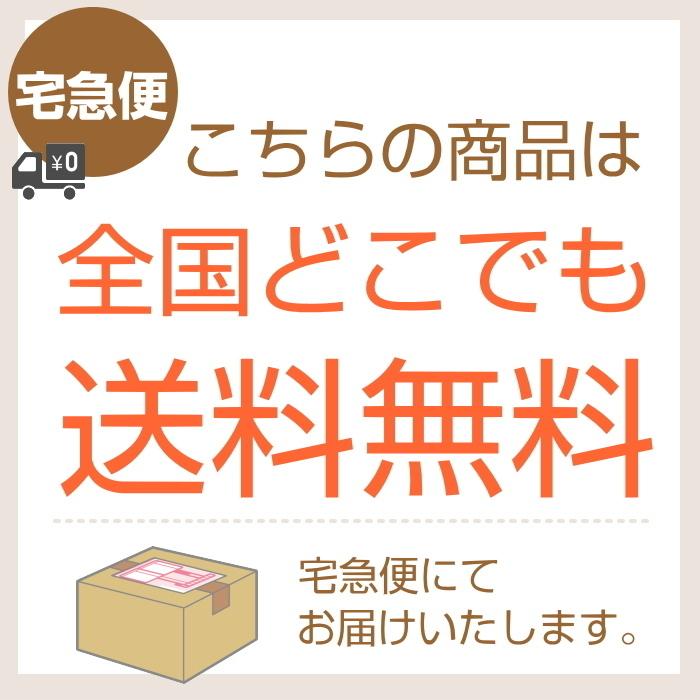 宅急便

¥0

こちらの商品は

全国どこでも

送料無料

宅急便にて
お届けいたします。